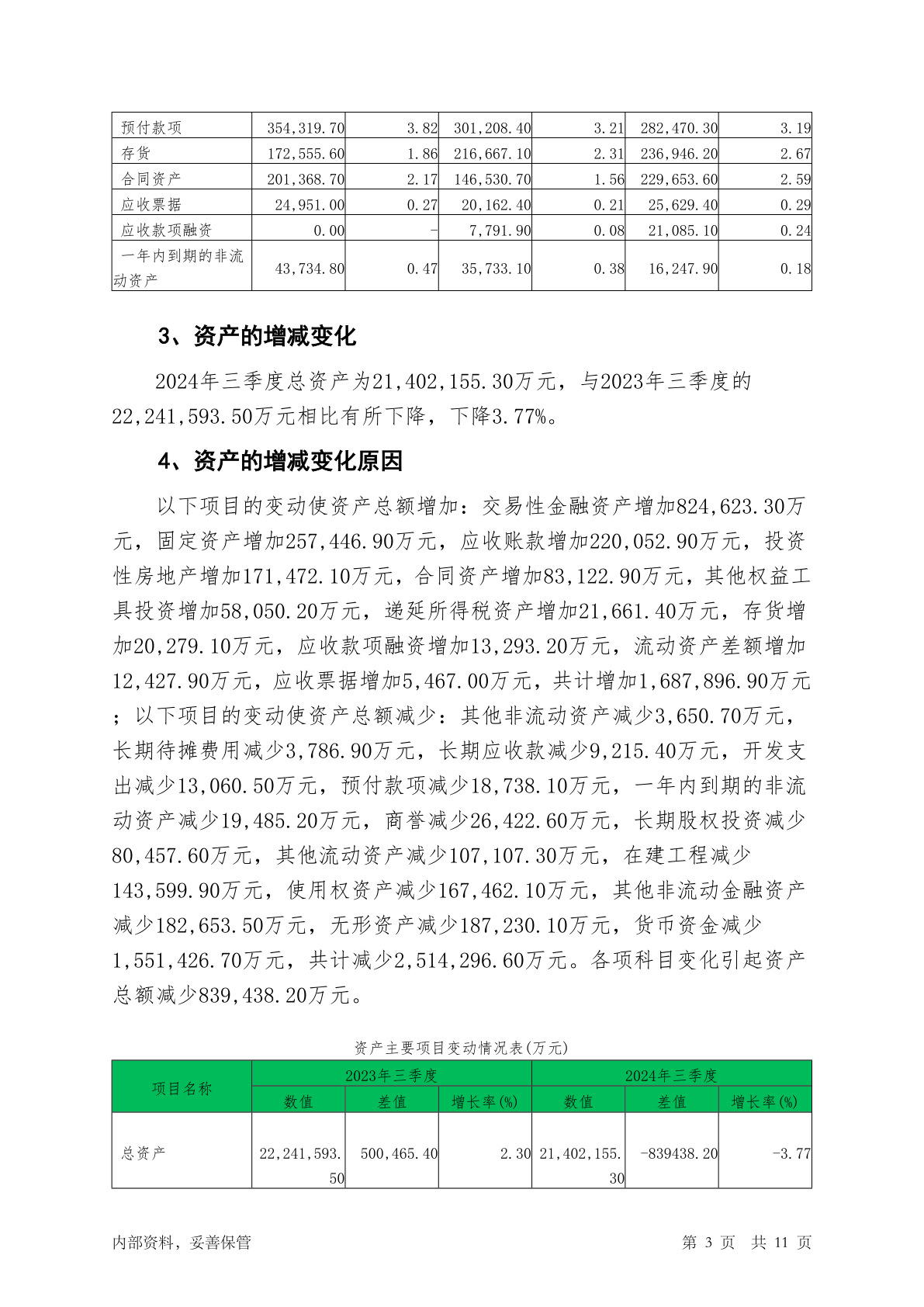 | 预付款项 | 354,319.70 | 3.82 | 301,208.40 | 3.21 | 282,470.30 | 3.19 |
|---|---|---|---|---|---|---|
| 存货 | 172,555.60 | 1.86 | 216,667.10 | 2.31 | 236,946.20 | 2.67 |
| 合同资产 | 201,368.70 | 2.17 | 146,530.70 | 1.56 | 229,653.60 | 2.59 |
| 应收票据 | 24,951.00 | 0.27 | 20,162.40 | 0.21 | 25,629.40 | 0.29 |
| 应收款项融资 | 0.00 | - | 7,791.90 | 0.08 | 21,085.10 | 0.24 |
| 一年内到期的非流动资产 | 43,734.80 | 0.47 | 35,733.10 | 0.38 | 16,247.90 | 0.18 |

3、资产的增减变化

2024年三季度总资产为21,402,155.30万元，与2023年三季度的22,241,593.50万元相比有所下降，下降3.77%。

4、资产的增减变化原因

以下项目的变动使资产总额增加：交易性金融资产增加824,623.30万元，固定资产增加257,446.90万元，应收账款增加220,052.90万元，投资性房地产增加171,472.10万元，合同资产增加83,122.90万元，其他权益工具投资增加58,050.20万元，递延所得税资产增加21,661.40万元，存货增加20,279.10万元，应收款项融资增加13,293.20万元，流动资产差额增加12,427.90万元，应收票据增加5,467.00万元，共计增加1,687,896.90万元；以下项目的变动使资产总额减少：其他非流动资产减少3,650.70万元，长期待摊费用减少3,786.90万元，长期应收款减少9,215.40万元，开发支出减少13,060.50万元，预付款项减少18,738.10万元，一年内到期的非流动资产减少19,485.20万元，商誉减少26,422.60万元，长期股权投资减少80,457.60万元，其他流动资产减少107,107.30万元，在建工程减少143,599.90万元，使用权资产减少167,462.10万元，其他非流动金融资产减少182,653.50万元，无形资产减少187,230.10万元，货币资金减少1,551,426.70万元，共计减少2,514,296.60万元。各项科目变化引起资产总额减少839,438.20万元。

资产主要项目变动情况表(万元)

| 项目名称 | 2023年三季度 | | | 2024年三季度 | | |
|---|---|---|---|---|---|---|
| | 数值 | 差值 | 增长率(%) | 数值 | 差值 | 增长率(%) |
| 总资产 | 22,241,593.50 | 500,465.40 | 2.30 | 21,402,155.30 | -839438.20 | -3.77 |

内部资料，妥善保管

第 3 页 共 11 页